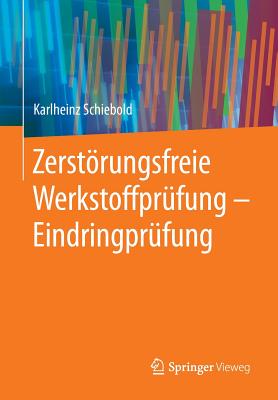 Karlheinz Schiebold

Zerstörungsfreie Werkstoffprüfung – Eindringprüfung

Springer Vieweg